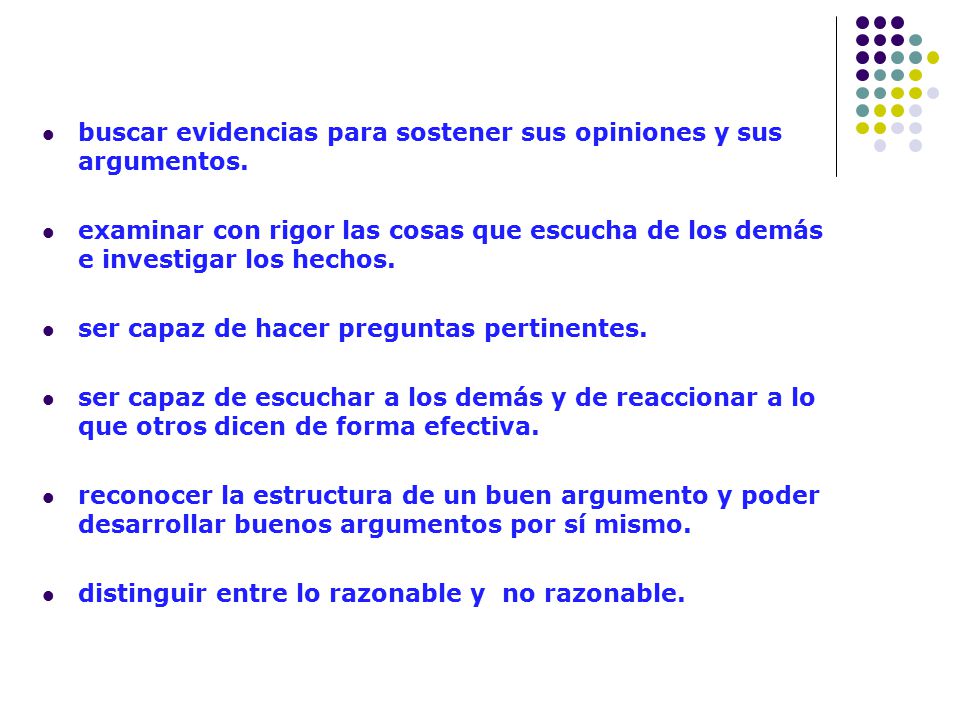 - buscar evidencias para sostener sus opiniones y sus argumentos.

- examinar con rigor las cosas que escucha de los demás e investigar los hechos.

- ser capaz de hacer preguntas pertinentes.

- ser capaz de escuchar a los demás y de reaccionar a lo que otros dicen de forma efectiva.

- reconocer la estructura de un buen argumento y poder desarrollar buenos argumentos por sí mismo.

- distinguir entre lo razonable y no razonable.